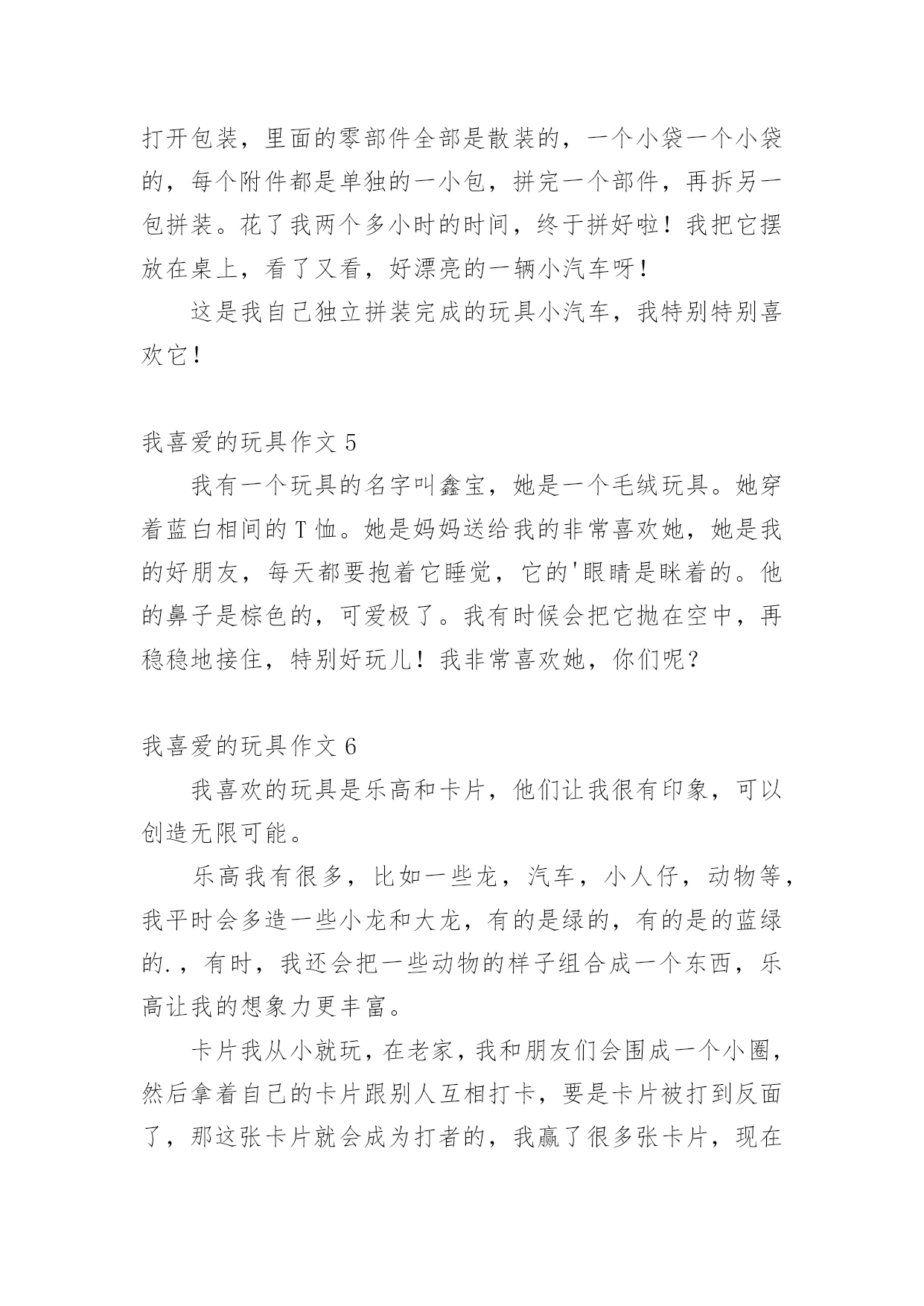 打开包装，里面的零部件全部是散装的，一个小袋一个小袋的，每个附件都是单独的一小包，拼完一个部件，再拆另一包拼装。花了我两个多小时的时间，终于拼好啦！我把它摆放在桌上，看了又看，好漂亮的一辆小汽车呀！

这是我自己独立拼装完成的玩具小汽车，我特别特别喜欢它！

我喜爱的玩具作文 5

我有一个玩具的名字叫鑫宝，她是一个毛绒玩具。她穿着蓝白相间的 T 恤。她是妈妈送给我的非常喜欢她，她是我的好朋友，每天都要抱着它睡觉，它的'眼睛是眯着的。他的鼻子是棕色的，可爱极了。我有时候会把它抛在空中，再稳稳地接住，特别好玩儿！我非常喜欢她，你们呢？

我喜爱的玩具作文 6

我喜欢的玩具是乐高和卡片，他们让我很有印象，可以创造无限可能。

乐高我有很多，比如一些龙，汽车，小人仔，动物等，我平时会多造一些小龙和大龙，有的是绿的，有的是的蓝绿的.，有时，我还会把一些动物的样子组合成一个东西，乐高让我的想象力更丰富。

卡片我从小就玩，在老家，我和朋友们会围成一个小圈，然后拿着自己的卡片跟别人互相打卡，要是卡片被打到反面了，那这张卡片就会成为打者的，我赢了很多张卡片，现在